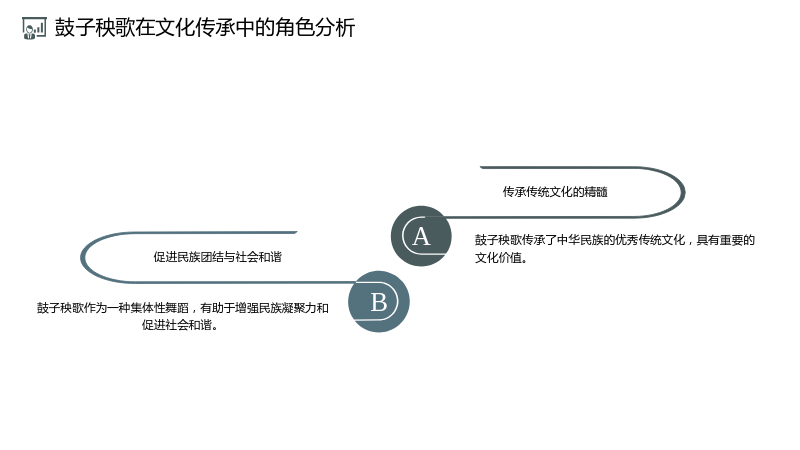 鼓子秧歌在文化传承中的角色分析

传承传统文化的精髓

A

鼓子秧歌传承了中华民族的优秀传统文化，具有重要的文化价值。

促进民族团结与社会和谐

B

鼓子秧歌作为一种集体性舞蹈，有助于增强民族凝聚力和促进社会和谐。